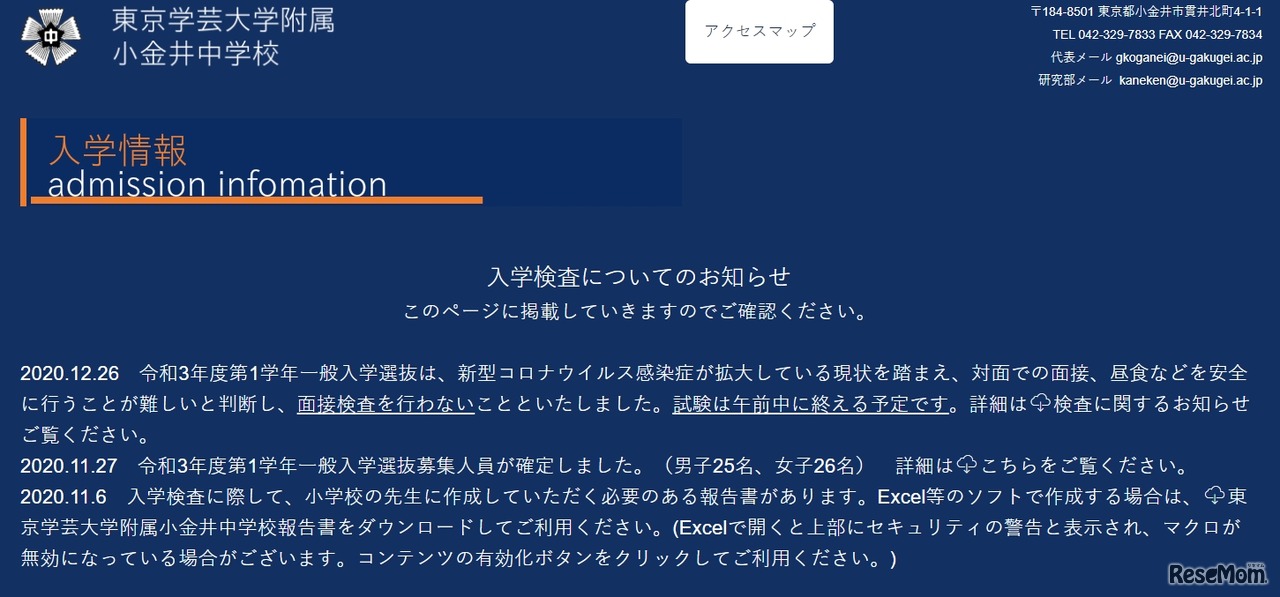 中

東京学芸大学附属
小金井中学校

アクセスマップ

〒184-8501 東京都小金井市貫井北町4-1-1
TEL 042-329-7833 FAX 042-329-7834
代表メール gkoganei@u-gakugei.ac.jp
研究部メール kaneken@u-gakugei.ac.jp

入学情報
admission infomation

入学検査についてのお知らせ
このページに掲載していきますのでご確認ください。

2020.12.26　令和3年度第1学年一般入学選抜は、新型コロナウイルス感染症が拡大している現状を踏まえ、対面での面接、昼食などを安全に行うことが難しいと判断し、面接検査を行わないことといたしました。試験は午前中に終える予定です。詳細は検査に関するお知らせご覧ください。
2020.11.27　令和3年度第1学年一般入学選抜募集人員が確定しました。（男子25名、女子26名）　詳細はこちらをご覧ください。
2020.11.6　入学検査に際して、小学校の先生に作成していただく必要のある報告書があります。Excel等のソフトで作成する場合は、東京学芸大学附属小金井中学校報告書をダウンロードしてご利用ください。(Excelで開くと上部にセキュリティの警告と表示され、マクロが無効になっている場合がございます。コンテンツの有効化ボタンをクリックしてご利用ください。)

ReseMom